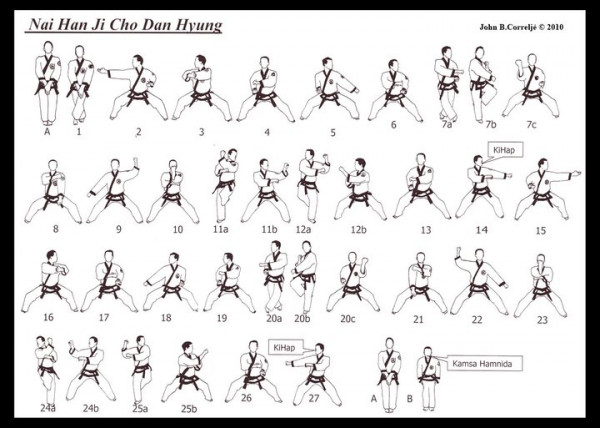 Nai Han Ji Cho Dan Hyung

John B.Correljé © 2010

A 1 2 3 4 5 6 7a 7b 7c

KiHap

8 9 10 11a 11b 12a 12b 13 14 15

16 17 18 19 20a 20b 20c 21 22 23

KiHap

Kamsa Hamnida

24a 24b 25a 25b 26 27 A B